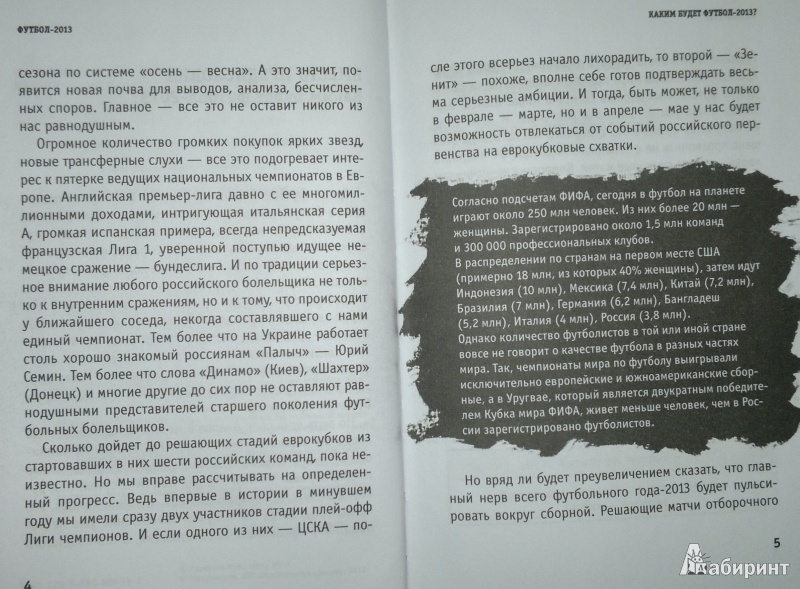 ФУТБОЛ-2013

сезона по системе «осень — весна». А это значит, появится новая почва для выводов, анализа, бесчисленных споров. Главное — все это не оставит никого из нас равнодушным.

Огромное количество громких покупок ярких звезд, новые трансферные слухи — все это подогревает интерес к пятерке ведущих национальных чемпионатов в Европе. Английская премьер-лига давно с ее многомиллионными доходами, интригующая итальянская серия А, громкая испанская примера, всегда непредсказуемая французская Лига 1, уверенной поступью идущее немецкое сражение — бундеслига. И по традиции серьезное внимание любого российского болельщика не только к внутренним сражениям, но и к тому, что происходит у ближайшего соседа, некогда составлявшего с нами единый чемпионат. Тем более что на Украине работает столь хорошо знакомый россиянам «Палыч» — Юрий Семин. Тем более что слова «Динамо» (Киев), «Шахтер» (Донецк) и многие другие до сих пор не оставляют равнодушными представителей старшего поколения футбольных болельщиков.

Сколько дойдет до решающих стадий еврокубков из стартовавших в них шести российских команд, пока неизвестно. Но мы вправе рассчитывать на определенный прогресс. Ведь впервые в истории в минувшем году мы имели сразу двух участников стадии плей-офф Лиги чемпионов. И если одного из них — ЦСКА — по-

4

КАКИМ БУДЕТ ФУТБОЛ-2013?

сле этого всерьез начало лихорадить, то второй — «Зенит» — похоже, вполне себе готов подтверждать весьма серьезные амбиции. И тогда, быть может, не только в феврале — марте, но и в апреле — мае у нас будет возможность отвлекаться от событий российского первенства на еврокубковые схватки.

Согласно подсчетам ФИФА, сегодня в футбол на планете играют около 250 млн человек. Из них более 20 млн — женщины. Зарегистрировано около 1,5 млн команд и 300 000 профессиональных клубов.
В распределении по странам на первом месте США (примерно 18 млн, из которых 40% женщины), затем идут Индонезия (10 млн), Мексика (7,4 млн), Китай (7,2 млн), Бразилия (7 млн), Германия (6,2 млн), Бангладеш (5,2 млн), Италия (4 млн), Россия (3,8 млн).
Однако количество футболистов в той или иной стране вовсе не говорит о качестве футбола в разных частях мира. Так, чемпионаты мира по футболу выигрывали исключительно европейские и южноамериканские сборные, а в Уругвае, который является двукратным победителем Кубка мира ФИФА, живет меньше человек, чем в России зарегистрировано футболистов.

Но вряд ли будет преувеличением сказать, что главный нерв всего футбольного года-2013 будет пульсировать вокруг сборной. Решающие матчи отборочного

5

Лабиринт